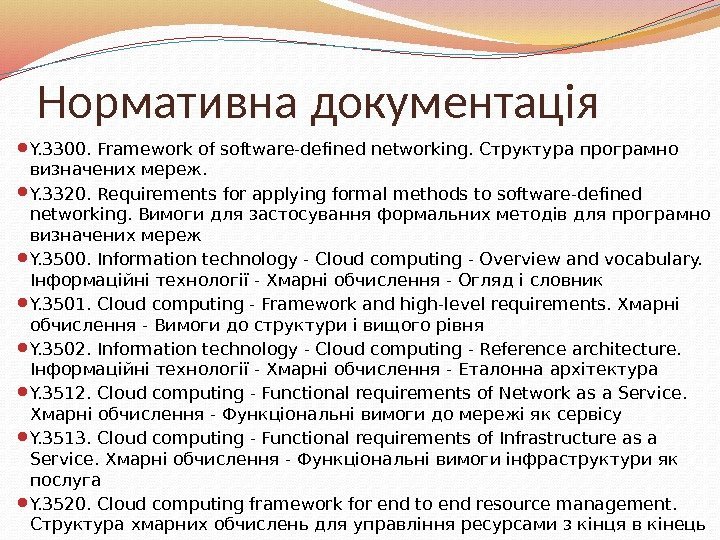 Нормативна документація

Y.3300. Framework of software-defined networking. Структура програмно визначених мереж.

Y.3320. Requirements for applying formal methods to software-defined networking. Вимоги для застосування формальних методів для програмно визначених мереж

Y.3500. Information technology - Cloud computing - Overview and vocabulary. Інформаційні технології - Хмарні обчислення - Огляд і словник

Y.3501. Cloud computing - Framework and high-level requirements. Хмарні обчислення - Вимоги до структури і вищого рівня

Y.3502. Information technology - Cloud computing - Reference architecture. Інформаційні технології - Хмарні обчислення - Еталонна архітектура

Y.3512. Cloud computing - Functional requirements of Network as a Service. Хмарні обчислення - Функціональні вимоги до мережі як сервісу

Y.3513. Cloud computing - Functional requirements of Infrastructure as a Service. Хмарні обчислення - Функціональні вимоги інфраструктури як послуга

Y.3520. Cloud computing framework for end to end resource management. Структура хмарних обчислень для управління ресурсами з кінця в кінець